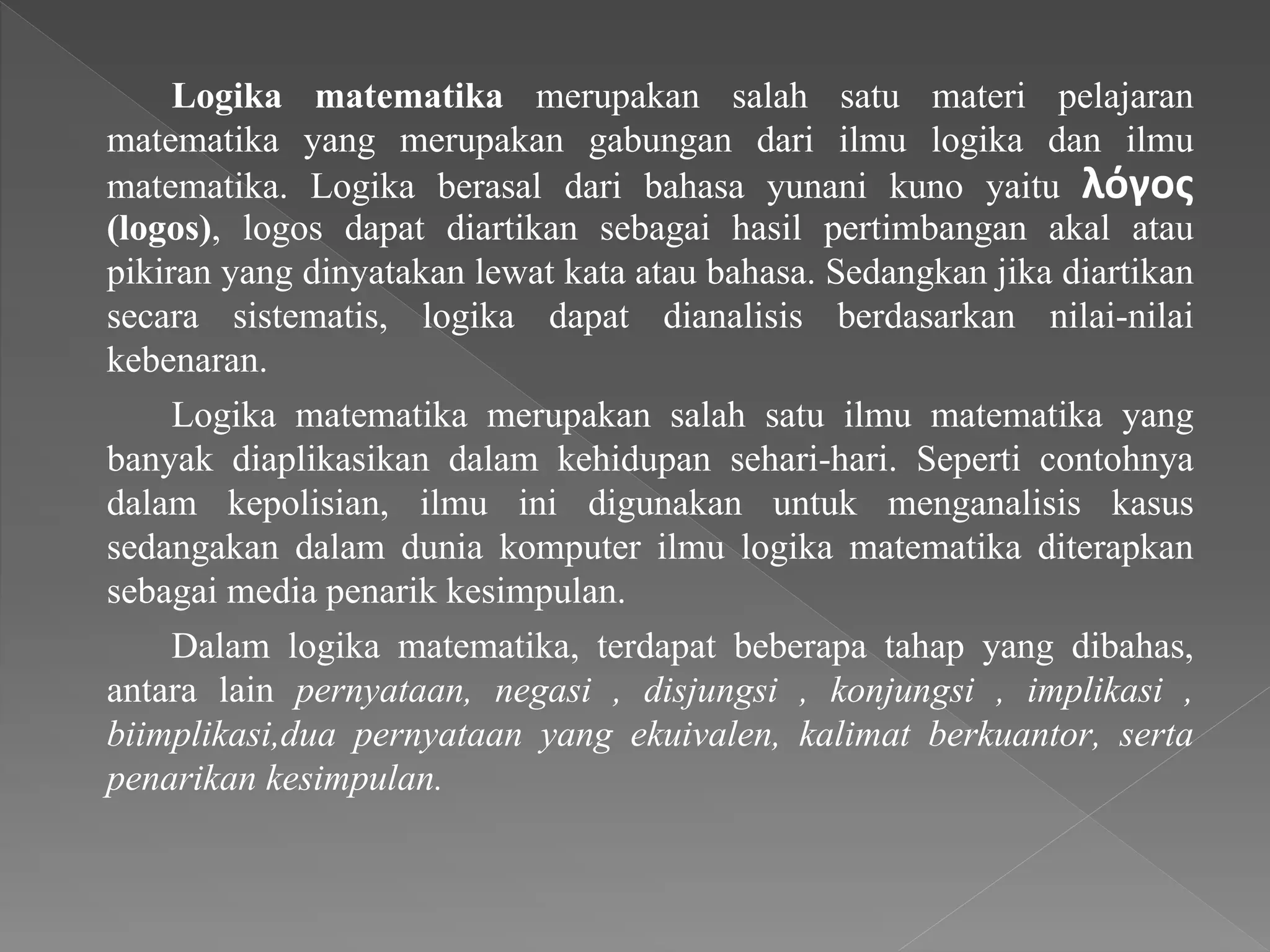 Logika matematika merupakan salah satu materi pelajaran matematika yang merupakan gabungan dari ilmu logika dan ilmu matematika. Logika berasal dari bahasa yunani kuno yaitu λόγος (logos), logos dapat diartikan sebagai hasil pertimbangan akal atau pikiran yang dinyatakan lewat kata atau bahasa. Sedangkan jika diartikan secara sistematis, logika dapat dianalisis berdasarkan nilai-nilai kebenaran.

Logika matematika merupakan salah satu ilmu matematika yang banyak diaplikasikan dalam kehidupan sehari-hari. Seperti contohnya dalam kepolisian, ilmu ini digunakan untuk menganalisis kasus sedangakan dalam dunia komputer ilmu logika matematika diterapkan sebagai media penarik kesimpulan.

Dalam logika matematika, terdapat beberapa tahap yang dibahas, antara lain pernyataan, negasi , disjungsi , konjungsi , implikasi , biimplikasi,dua pernyataan yang ekuivalen, kalimat berkuantor, serta penarikan kesimpulan.